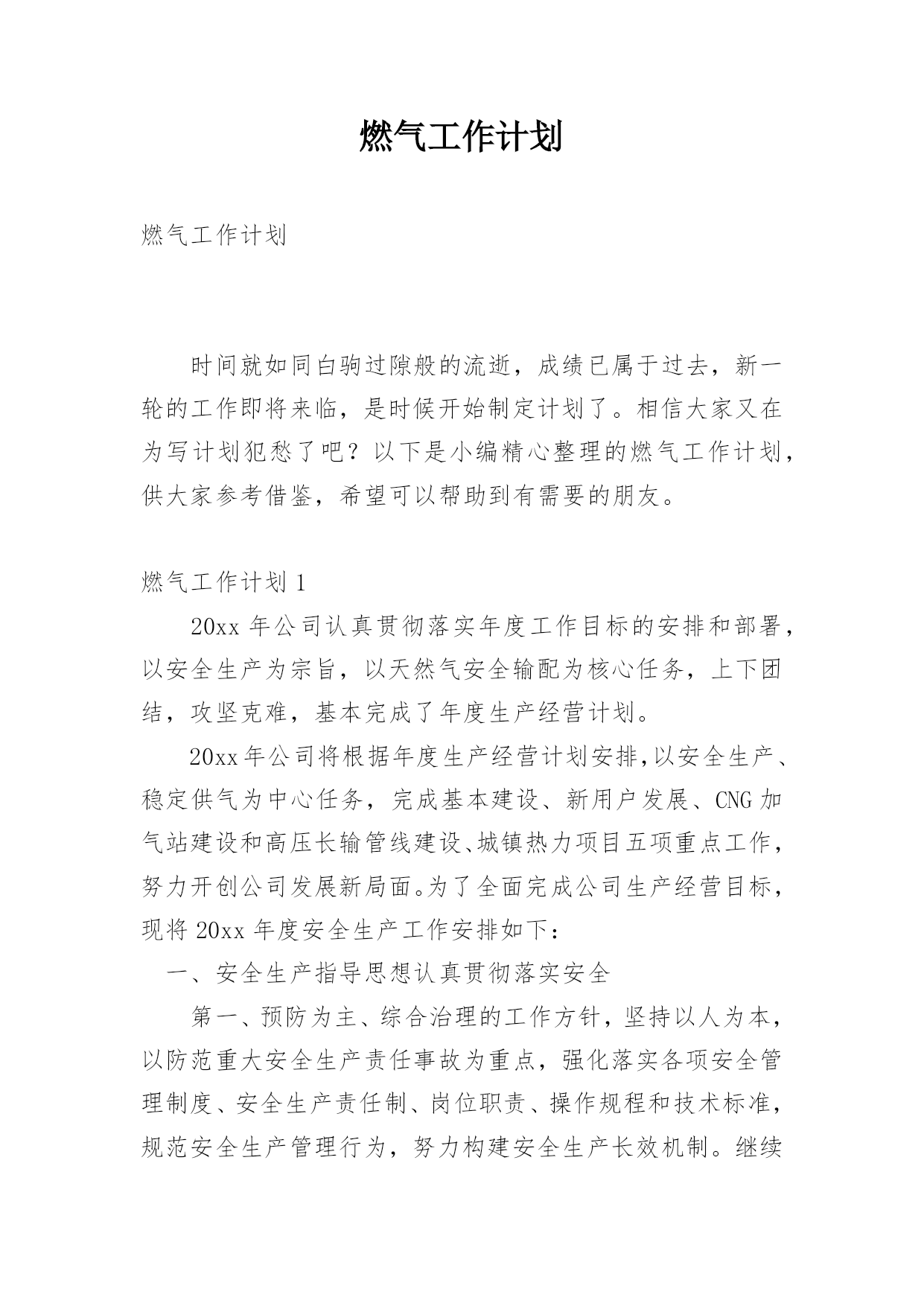 燃气工作计划

燃气工作计划

时间就如同白驹过隙般的流逝，成绩已属于过去，新一轮的工作即将来临，是时候开始制定计划了。相信大家又在为写计划犯愁了吧？以下是小编精心整理的燃气工作计划，供大家参考借鉴，希望可以帮助到有需要的朋友。

燃气工作计划 1

20xx 年公司认真贯彻落实年度工作目标的安排和部署，以安全生产为宗旨，以天然气安全输配为核心任务，上下团结，攻坚克难，基本完成了年度生产经营计划。

20xx 年公司将根据年度生产经营计划安排，以安全生产、稳定供气为中心任务，完成基本建设、新用户发展、CNG 加气站建设和高压长输管线建设、城镇热力项目五项重点工作，努力开创公司发展新局面。为了全面完成公司生产经营目标，现将 20xx 年度安全生产工作安排如下：

一、安全生产指导思想认真贯彻落实安全

第一、预防为主、综合治理的工作方针，坚持以人为本，以防范重大安全生产责任事故为重点，强化落实各项安全管理制度、安全生产责任制、岗位职责、操作规程和技术标准，规范安全生产管理行为，努力构建安全生产长效机制。继续